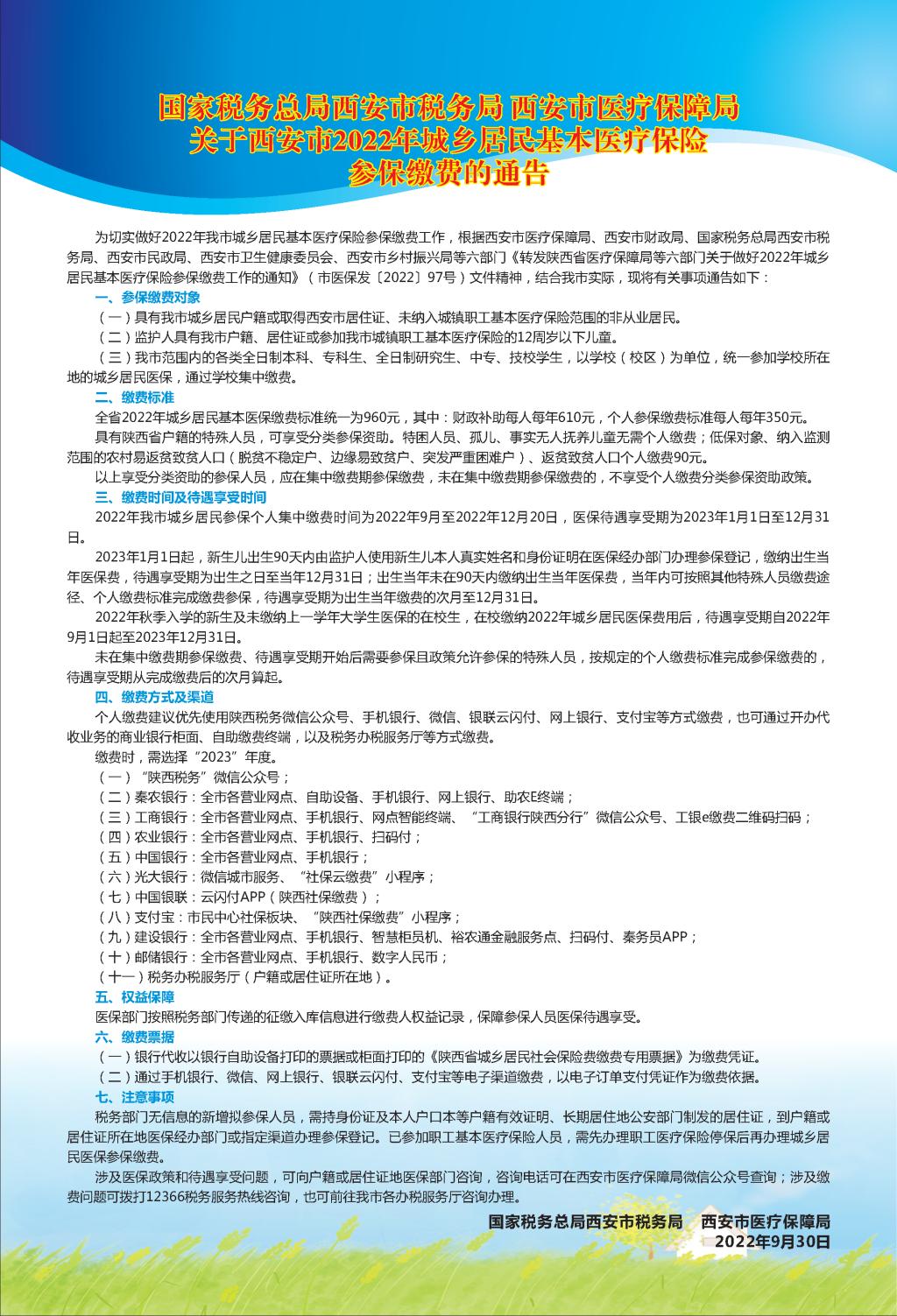 国家税务总局西安市税务局 西安市医疗保障局
关于西安市2022年城乡居民基本医疗保险
参保缴费的通告

为切实做好2022年我市城乡居民基本医疗保险参保缴费工作，根据西安市医疗保障局、西安市财政局、国家税务总局西安市税务局、西安市民政局、西安市卫生健康委员会、西安市乡村振兴局等六部门《转发陕西省医疗保障局等六部门关于做好2022年城乡居民基本医疗保险参保缴费工作的通知》（市医保发〔2022〕97号）文件精神，结合我市实际，现将有关事项通告如下：

一、参保缴费对象

（一）具有我市城乡居民户籍或取得西安市居住证、未纳入城镇职工基本医疗保险范围的非从业居民。

（二）监护人具有我市户籍、居住证或参加我市城镇职工基本医疗保险的12周岁以下儿童。

（三）我市范围内的各类全日制本科、专科生、全日制研究生、中专、技校学生，以学校（校区）为单位，统一参加学校所在地的城乡居民医保，通过学校集中缴费。

二、缴费标准

全省2022年城乡居民基本医保缴费标准统一为960元，其中：财政补助每人每年610元，个人参保缴费标准每人每年350元。

具有陕西省户籍的特殊人员，可享受分类参保资助。特困人员、孤儿、事实无人抚养儿童无需个人缴费；低保对象、纳入监测范围的农村易返贫致贫人口（脱贫不稳定户、边缘易致贫户、突发严重困难户）、返贫致贫人口个人缴费90元。

以上享受分类资助的参保人员，应在集中缴费期参保缴费，未在集中缴费期参保缴费的，不享受个人缴费分类参保资助政策。

三、缴费时间及待遇享受时间

2022年我市城乡居民参保个人集中缴费时间为2022年9月至2022年12月20日，医保待遇享受期为2023年1月1日至12月31日。

2023年1月1日起，新生儿出生90天内由监护人使用新生儿本人真实姓名和身份证明在医保经办部门办理参保登记，缴纳出生当年医保费，待遇享受期为出生之日至当年12月31日；出生当年未在90天内缴纳出生当年医保费，当年内可按照其他特殊人员缴费途径、个人缴费标准完成缴费参保，待遇享受期为出生当年缴费的次月至12月31日。

2022年秋季入学的新生及未缴纳上一学年大学生医保的在校生，在校缴纳2022年城乡居民医保费用后，待遇享受期自2022年9月1日起至2023年12月31日。

未在集中缴费期参保缴费、待遇享受期开始后需要参保且政策允许参保的特殊人员，按规定的个人缴费标准完成参保缴费的，待遇享受期从完成缴费后的次月算起。

四、缴费方式及渠道

个人缴费建议优先使用陕西税务微信公众号、手机银行、微信、银联云闪付、网上银行、支付宝等方式缴费，也可通过开办代收业务的商业银行柜面、自助缴费终端，以及税务办税服务厅等方式缴费。

缴费时，需选择“2023”年度。

（一）“陕西税务”微信公众号；

（二）秦农银行：全市各营业网点、自助设备、手机银行、网上银行、助农E终端；

（三）工商银行：全市各营业网点、手机银行、网点智能终端、“工商银行陕西分行”微信公众号、工银e缴费二维码扫码；

（四）农业银行：全市各营业网点、手机银行、扫码付；

（五）中国银行：全市各营业网点、手机银行；

（六）光大银行：微信城市服务、“社保云缴费”小程序；

（七）中国银联：云闪付APP（陕西社保缴费）；

（八）支付宝：市民中心社保板块、“陕西社保缴费”小程序；

（九）建设银行：全市各营业网点、手机银行、智慧柜员机、裕农通金融服务点、扫码付、秦务员APP；

（十）邮储银行：全市各营业网点、手机银行、数字人民币；

（十一）税务办税服务厅（户籍或居住证所在地）。

五、权益保障

医保部门按照税务部门传递的征缴入库信息进行缴费人权益记录，保障参保人员医保待遇享受。

六、缴费票据

（一）银行代收以银行自助设备打印的票据或柜面打印的《陕西省城乡居民社会保险费缴费专用票据》为缴费凭证。

（二）通过手机银行、微信、网上银行、银联云闪付、支付宝等电子渠道缴费，以电子订单支付凭证作为缴费依据。

七、注意事项

税务部门无信息的新增拟参保人员，需持身份证及本人户口本等户籍有效证明、长期居住地公安部门制发的居住证，到户籍或居住证所在地医保经办部门或指定渠道办理参保登记。已参加职工基本医疗保险人员，需先办理职工医疗保险停保后再办理城乡居民医保参保缴费。

涉及医保政策和待遇享受问题，可向户籍或居住证地医保部门咨询，咨询电话可在西安市医疗保障局微信公众号查询；涉及缴费问题可拨打12366税务服务热线咨询，也可前往我市各办税服务厅咨询办理。

国家税务总局西安市税务局　西安市医疗保障局
2022年9月30日